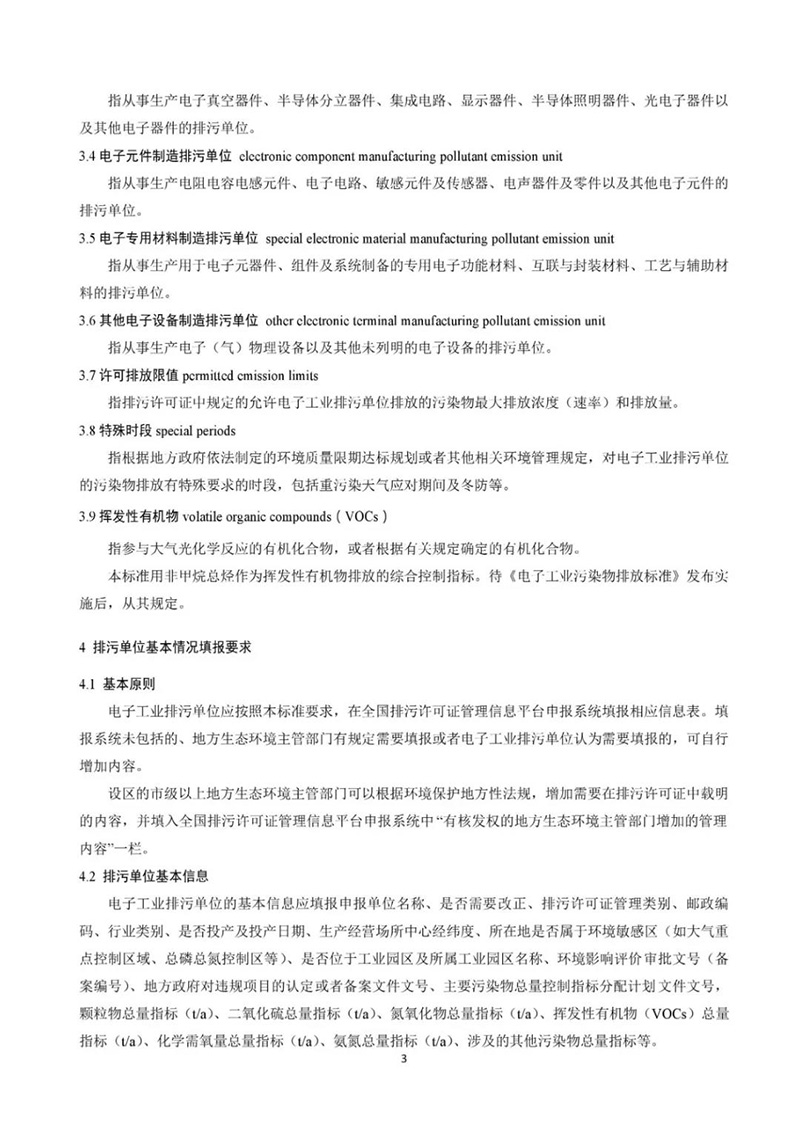 指从事生产电子真空器件、半导体分立器件、集成电路、显示器件、半导体照明器件、光电子器件以及其他电子器件的排污单位。

3.4 电子元件制造排污单位 electronic component manufacturing pollutant emission unit

指从事生产电阻电容电感元件、电子电路、敏感元件及传感器、电声器件及零件以及其他电子元件的排污单位。

3.5 电子专用材料制造排污单位 special electronic material manufacturing pollutant emission unit

指从事生产用于电子元器件、组件及系统制备的专用电子功能材料、互联与封装材料、工艺与辅助材料的排污单位。

3.6 其他电子设备制造排污单位 other electronic terminal manufacturing pollutant emission unit

指从事生产电子（气）物理设备以及其他未列明的电子设备的排污单位。

3.7 许可排放限值 permitted emission limits

指排污许可证中规定的允许电子工业排污单位排放的污染物最大排放浓度（速率）和排放量。

3.8 特殊时段 special periods

指根据地方政府依法制定的环境质量限期达标规划或者其他相关环境管理规定，对电子工业排污单位的污染物排放有特殊要求的时段，包括重污染天气应对期间及冬防等。

3.9 挥发性有机物 volatile organic compounds（VOCs）

指参与大气光化学反应的有机化合物，或者根据有关规定确定的有机化合物。

本标准用非甲烷总烃作为挥发性有机物排放的综合控制指标。待《电子工业污染物排放标准》发布实施后，从其规定。

4 排污单位基本情况填报要求

4.1 基本原则

电子工业排污单位应按照本标准要求，在全国排污许可证管理信息平台申报系统填报相应信息表。填报系统未包括的、地方生态环境主管部门有规定需要填报或者电子工业排污单位认为需要填报的，可自行增加内容。

设区的市级以上地方生态环境主管部门可以根据环境保护地方性法规，增加需要在排污许可证中载明的内容，并填入全国排污许可证管理信息平台申报系统中“有核发权的地方生态环境主管部门增加的管理内容”一栏。

4.2 排污单位基本信息

电子工业排污单位的基本信息应填报申报单位名称、是否需要改正、排污许可证管理类别、邮政编码、行业类别、是否投产及投产日期、生产经营场所中心经纬度、所在地是否属于环境敏感区（如大气重点控制区域、总磷总氮控制区等）、是否位于工业园区及所属工业园区名称、环境影响评价审批文号（备案编号）、地方政府对违规项目的认定或者备案文件文号、主要污染物总量控制指标分配计划文件文号，颗粒物总量指标（t/a）、二氧化硫总量指标（t/a）、氮氧化物总量指标（t/a）、挥发性有机物（VOCs）总量指标（t/a）、化学需氧量总量指标（t/a）、氨氮总量指标（t/a）、涉及的其他污染物总量指标等。

3